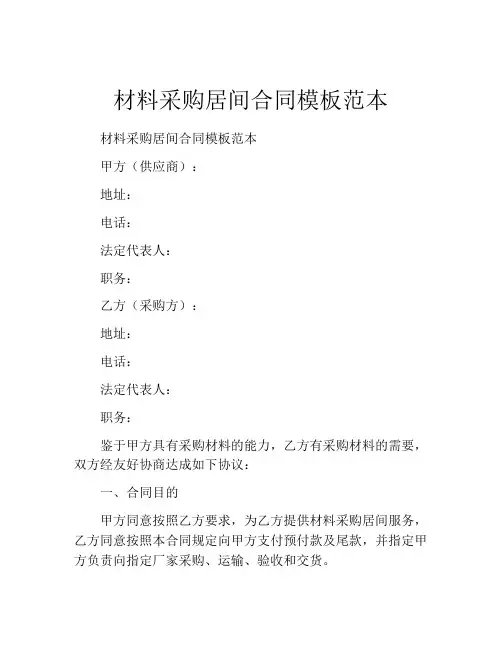 材料采购居间合同模板范本

材料采购居间合同模板范本

甲方（供应商）：

地址：

电话：

法定代表人：

职务：

乙方（采购方）：

地址：

电话：

法定代表人：

职务：

鉴于甲方具有采购材料的能力，乙方有采购材料的需要，双方经友好协商达成如下协议：

一、合同目的

甲方同意按照乙方要求，为乙方提供材料采购居间服务，乙方同意按照本合同规定向甲方支付预付款及尾款，并指定甲方负责向指定厂家采购、运输、验收和交货。